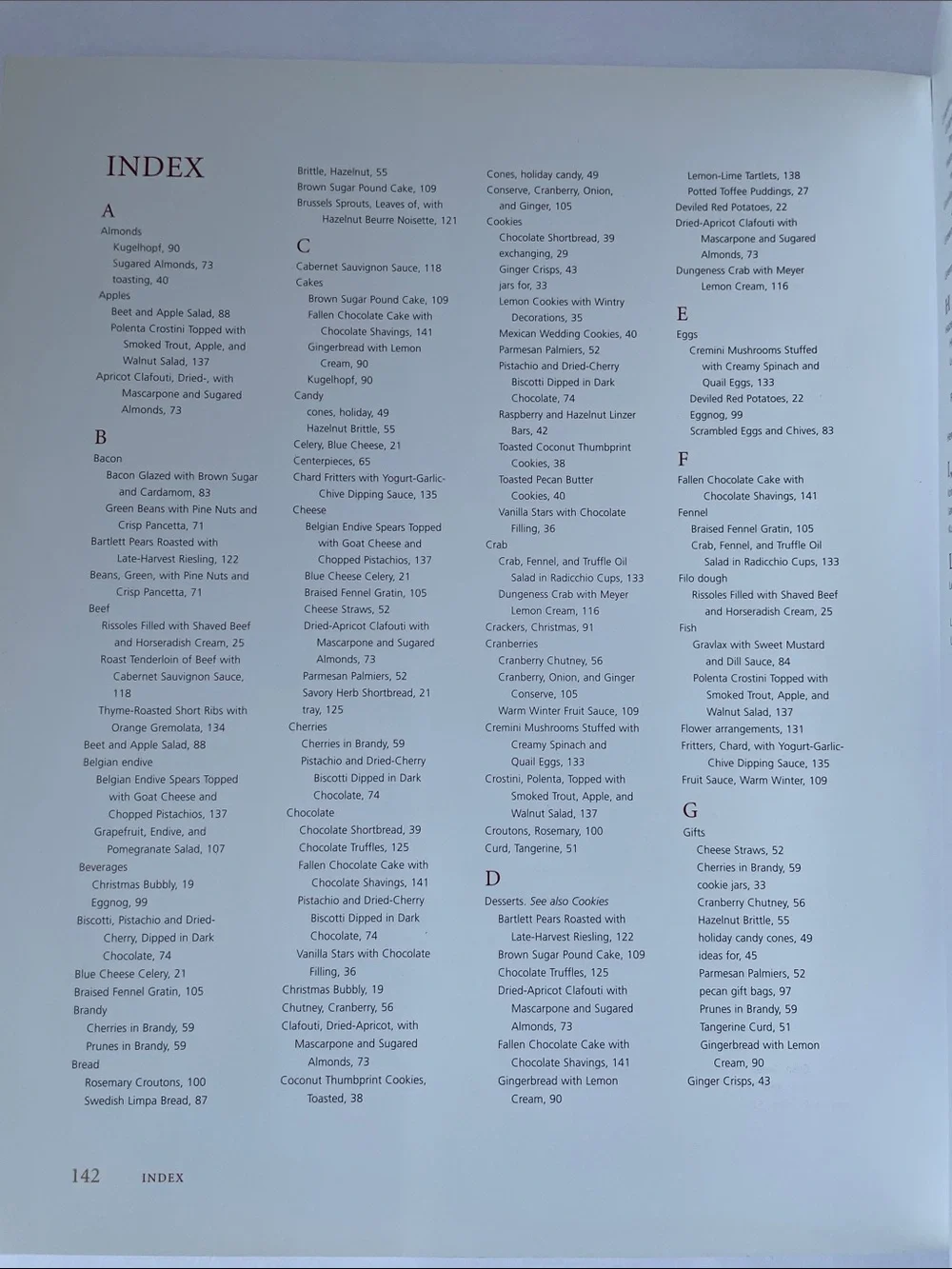 INDEX

A

Almonds
Kugelhopf, 90
Sugared Almonds, 73
toasting, 40
Apples
Beet and Apple Salad, 88
Polenta Crostini Topped with Smoked Trout, Apple, and Walnut Salad, 137
Apricot Clafouti, Dried-, with Mascarpone and Sugared Almonds, 73

B

Bacon
Bacon Glazed with Brown Sugar and Cardamom, 83
Green Beans with Pine Nuts and Crisp Pancetta, 71
Bartlett Pears Roasted with Late-Harvest Riesling, 122
Beans, Green, with Pine Nuts and Crisp Pancetta, 71
Beef
Rissoles Filled with Shaved Beef and Horseradish Cream, 25
Roast Tenderloin of Beef with Cabernet Sauvignon Sauce, 118
Thyme-Roasted Short Ribs with Orange Gremolata, 134
Beet and Apple Salad, 88
Belgian endive
Belgian Endive Spears Topped with Goat Cheese and Chopped Pistachios, 137
Grapefruit, Endive, and Pomegranate Salad, 107
Beverages
Christmas Bubbly, 19
Eggnog, 99
Biscotti, Pistachio and Dried-Cherry, Dipped in Dark Chocolate, 74
Blue Cheese Celery, 21
Braised Fennel Gratin, 105
Brandy
Cherries in Brandy, 59
Prunes in Brandy, 59
Bread
Rosemary Croutons, 100
Swedish Limpa Bread, 87

Brittle, Hazelnut, 55
Brown Sugar Pound Cake, 109
Brussels Sprouts, Leaves of, with Hazelnut Beurre Noisette, 121

C

Cabernet Sauvignon Sauce, 118
Cakes
Brown Sugar Pound Cake, 109
Fallen Chocolate Cake with Chocolate Shavings, 141
Gingerbread with Lemon Cream, 90
Kugelhopf, 90
Candy
cones, holiday, 49
Hazelnut Brittle, 55
Celery, Blue Cheese, 21
Centerpieces, 65
Chard Fritters with Yogurt-Garlic-Chive Dipping Sauce, 135
Cheese
Belgian Endive Spears Topped with Goat Cheese and Chopped Pistachios, 137
Blue Cheese Celery, 21
Braised Fennel Gratin, 105
Cheese Straws, 52
Dried-Apricot Clafouti with Mascarpone and Sugared Almonds, 73
Parmesan Palmiers, 52
Savory Herb Shortbread, 21
tray, 125
Cherries
Cherries in Brandy, 59
Pistachio and Dried-Cherry Biscotti Dipped in Dark Chocolate, 74
Chocolate
Chocolate Shortbread, 39
Chocolate Truffles, 125
Fallen Chocolate Cake with Chocolate Shavings, 141
Pistachio and Dried-Cherry Biscotti Dipped in Dark Chocolate, 74
Vanilla Stars with Chocolate Filling, 36
Christmas Bubbly, 19
Chutney, Cranberry, 56
Clafouti, Dried-Apricot, with Mascarpone and Sugared Almonds, 73
Coconut Thumbprint Cookies, Toasted, 38

Cones, holiday candy, 49
Conserve, Cranberry, Onion, and Ginger, 105
Cookies
Chocolate Shortbread, 39
exchanging, 29
Ginger Crisps, 43
jars for, 33
Lemon Cookies with Wintry Decorations, 35
Mexican Wedding Cookies, 40
Parmesan Palmiers, 52
Pistachio and Dried-Cherry Biscotti Dipped in Dark Chocolate, 74
Raspberry and Hazelnut Linzer Bars, 42
Toasted Coconut Thumbprint Cookies, 38
Toasted Pecan Butter Cookies, 40
Vanilla Stars with Chocolate Filling, 36
Crab
Crab, Fennel, and Truffle Oil Salad in Radicchio Cups, 133
Dungeness Crab with Meyer Lemon Cream, 116
Crackers, Christmas, 91
Cranberries
Cranberry Chutney, 56
Cranberry, Onion, and Ginger Conserve, 105
Warm Winter Fruit Sauce, 109
Cremini Mushrooms Stuffed with Creamy Spinach and Quail Eggs, 133
Crostini, Polenta, Topped with Smoked Trout, Apple, and Walnut Salad, 137
Croutons, Rosemary, 100
Curd, Tangerine, 51

D

Desserts. See also Cookies
Bartlett Pears Roasted with Late-Harvest Riesling, 122
Brown Sugar Pound Cake, 109
Chocolate Truffles, 125
Dried-Apricot Clafouti with Mascarpone and Sugared Almonds, 73
Fallen Chocolate Cake with Chocolate Shavings, 141
Gingerbread with Lemon Cream, 90

Lemon-Lime Tartlets, 138
Potted Toffee Puddings, 27
Deviled Red Potatoes, 22
Dried-Apricot Clafouti with Mascarpone and Sugared Almonds, 73
Dungeness Crab with Meyer Lemon Cream, 116

E

Eggs
Cremini Mushrooms Stuffed with Creamy Spinach and Quail Eggs, 133
Deviled Red Potatoes, 22
Eggnog, 99
Scrambled Eggs and Chives, 83

F

Fallen Chocolate Cake with Chocolate Shavings, 141
Fennel
Braised Fennel Gratin, 105
Crab, Fennel, and Truffle Oil Salad in Radicchio Cups, 133
Filo dough
Rissoles Filled with Shaved Beef and Horseradish Cream, 25
Fish
Gravlax with Sweet Mustard and Dill Sauce, 84
Polenta Crostini Topped with Smoked Trout, Apple, and Walnut Salad, 137
Flower arrangements, 131
Fritters, Chard, with Yogurt-Garlic-Chive Dipping Sauce, 135
Fruit Sauce, Warm Winter, 109

G

Gifts
Cheese Straws, 52
Cherries in Brandy, 59
cookie jars, 33
Cranberry Chutney, 56
Hazelnut Brittle, 55
holiday candy cones, 49
ideas for, 45
Parmesan Palmiers, 52
pecan gift bags, 97
Prunes in Brandy, 59
Tangerine Curd, 51
Gingerbread with Lemon Cream, 90
Ginger Crisps, 43

142 INDEX